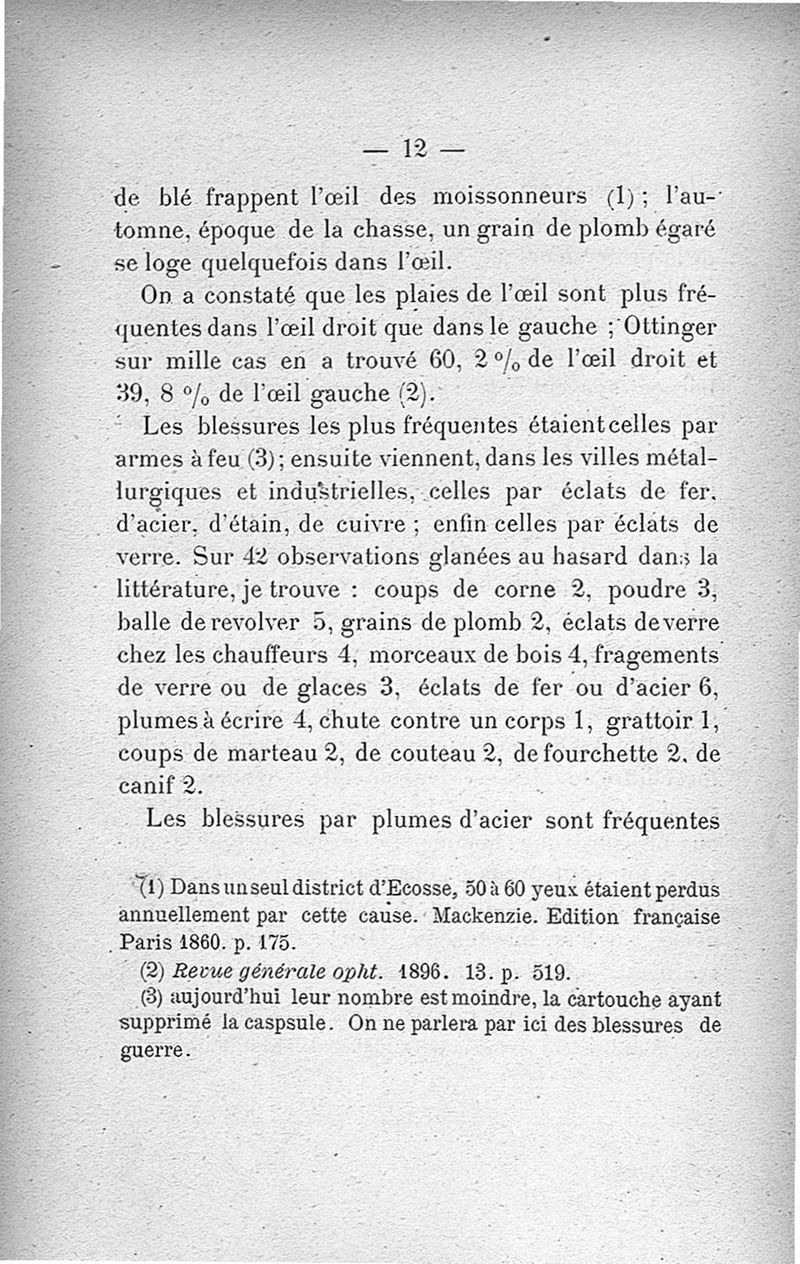 — 12 —

de blé frappent l'œil des moissonneurs (1) ; l'automne, époque de la chasse, un grain de plomb égaré se loge quelquefois dans l'œil.

On a constaté que les plaies de l'œil sont plus fréquentes dans l'œil droit que dans le gauche ; Ottinger sur mille cas en a trouvé 60, 2 % de l'œil droit et 39, 8 % de l'œil gauche (2).

Les blessures les plus fréquentes étaient celles par armes à feu (3) ; ensuite viennent, dans les villes métallurgiques et industrielles, celles par éclats de fer, d'acier, d'étain, de cuivre ; enfin celles par éclats de verre. Sur 42 observations glanées au hasard dans la littérature, je trouve : coups de corne 2, poudre 3, balle de revolver 5, grains de plomb 2, éclats de verre chez les chauffeurs 4, morceaux de bois 4, fragements de verre ou de glaces 3, éclats de fer ou d'acier 6, plumes à écrire 4, chute contre un corps 1, grattoir 1, coups de marteau 2, de couteau 2, de fourchette 2, de canif 2.

Les blessures par plumes d'acier sont fréquentes

(1) Dans un seul district d'Ecosse, 50 à 60 yeux étaient perdus annuellement par cette cause. Mackenzie. Edition française Paris 1860. p. 175.

(2) Revue générale opht. 1896. 13. p. 519.

(3) aujourd'hui leur nombre est moindre, la cartouche ayant supprimé la caspsule. On ne parlera par ici des blessures de guerre.